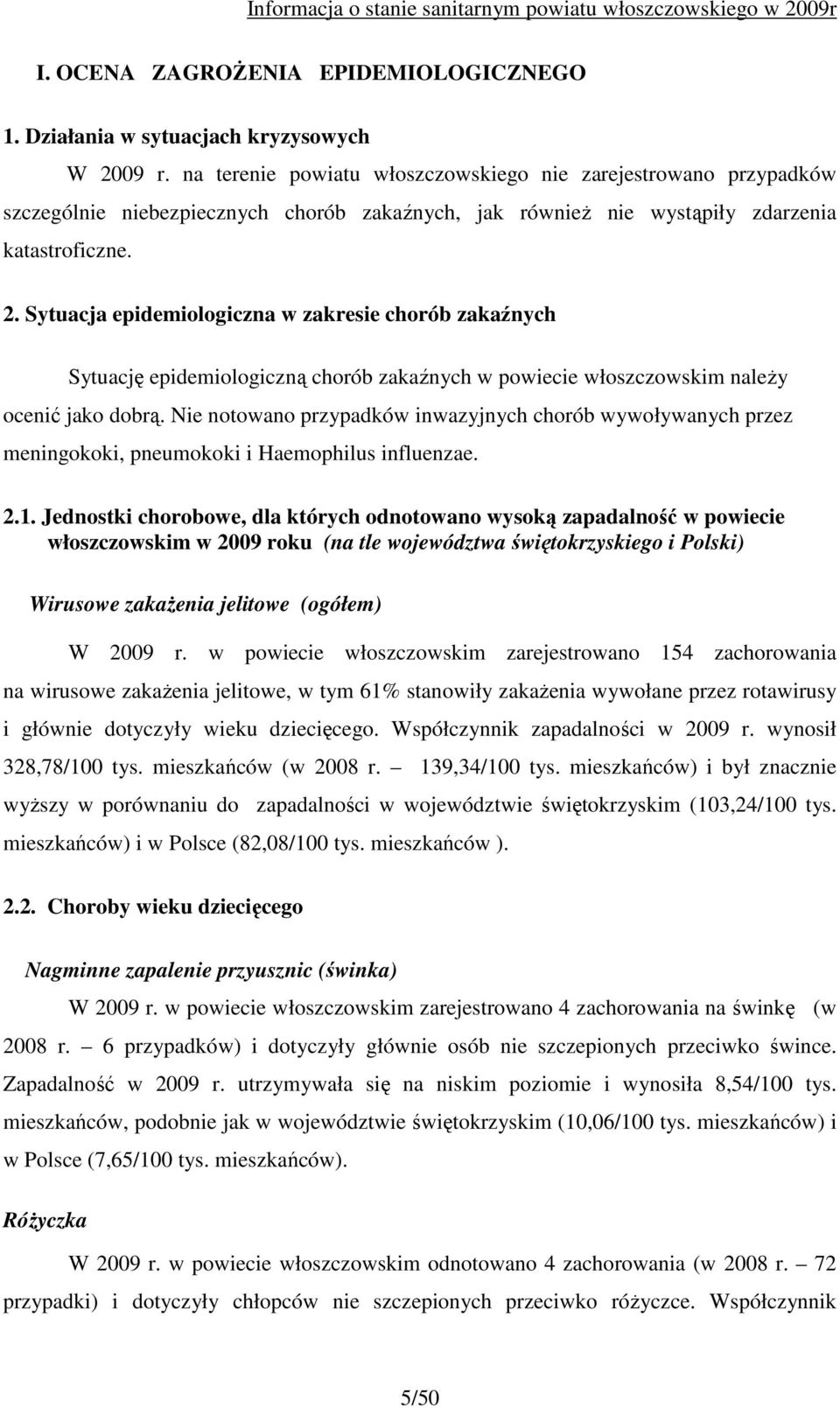 Informacja o stanie sanitarnym powiatu włoszczowskiego w 2009r

I. OCENA ZAGROŻENIA EPIDEMIOLOGICZNEGO

1. Działania w sytuacjach kryzysowych

W 2009 r. na terenie powiatu włoszczowskiego nie zarejestrowano przypadków szczególnie niebezpiecznych chorób zakaźnych, jak również nie wystąpiły zdarzenia katastroficzne.

2. Sytuacja epidemiologiczna w zakresie chorób zakaźnych

Sytuację epidemiologiczną chorób zakaźnych w powiecie włoszczowskim należy ocenić jako dobrą. Nie notowano przypadków inwazyjnych chorób wywoływanych przez meningokoki, pneumokoki i Haemophilus influenzae.

2.1. Jednostki chorobowe, dla których odnotowano wysoką zapadalność w powiecie włoszczowskim w 2009 roku (na tle województwa świętokrzyskiego i Polski)

Wirusowe zakażenia jelitowe (ogółem)

W 2009 r. w powiecie włoszczowskim zarejestrowano 154 zachorowania na wirusowe zakażenia jelitowe, w tym 61% stanowiły zakażenia wywołane przez rotawirusy i głównie dotyczyły wieku dziecięcego. Współczynnik zapadalności w 2009 r. wynosił 328,78/100 tys. mieszkańców (w 2008 r. – 139,34/100 tys. mieszkańców) i był znacznie wyższy w porównaniu do zapadalności w województwie świętokrzyskim (103,24/100 tys. mieszkańców) i w Polsce (82,08/100 tys. mieszkańców ).

2.2. Choroby wieku dziecięcego

Nagminne zapalenie przyusznic (świnka)

W 2009 r. w powiecie włoszczowskim zarejestrowano 4 zachorowania na świnkę (w 2008 r. – 6 przypadków) i dotyczyły głównie osób nie szczepionych przeciwko śwince. Zapadalność w 2009 r. utrzymywała się na niskim poziomie i wynosiła 8,54/100 tys. mieszkańców, podobnie jak w województwie świętokrzyskim (10,06/100 tys. mieszkańców) i w Polsce (7,65/100 tys. mieszkańców).

Różyczka

W 2009 r. w powiecie włoszczowskim odnotowano 4 zachorowania (w 2008 r. – 72 przypadki) i dotyczyły chłopców nie szczepionych przeciwko różyczce. Współczynnik

5/50